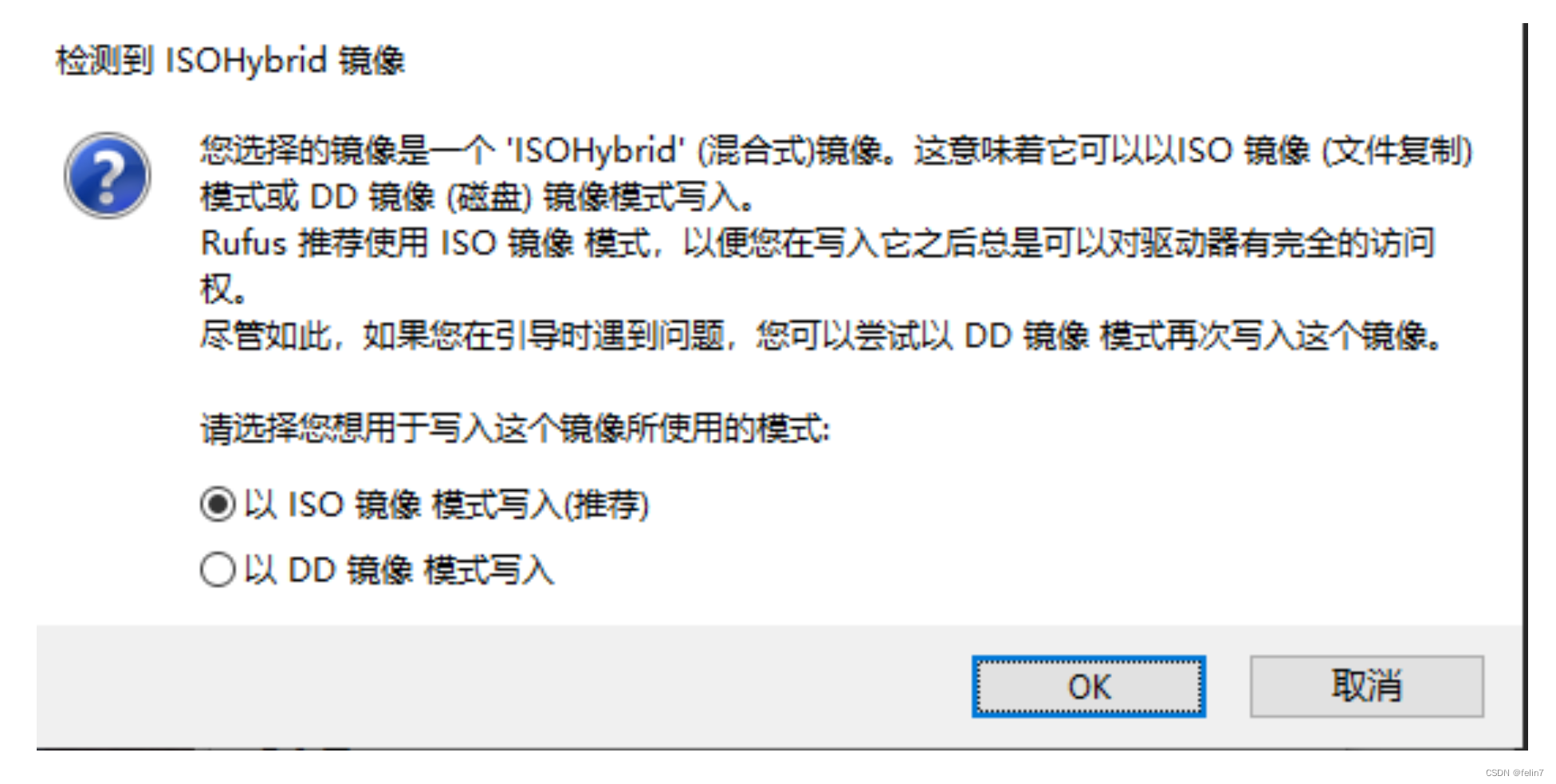 检测到 ISOHybrid 镜像

您选择的镜像是一个 'ISOHybrid' (混合式)镜像。这意味着它可以以ISO 镜像 (文件复制) 模式或 DD 镜像 (磁盘) 镜像模式写入。
Rufus 推荐使用 ISO 镜像 模式，以便您在写入它之后总是可以对驱动器有完全的访问权。
尽管如此，如果您在引导时遇到问题，您可以尝试以 DD 镜像 模式再次写入这个镜像。

请选择您想用于写入这个镜像所使用的模式:

以 ISO 镜像 模式写入(推荐)

以 DD 镜像 模式写入

OK

取消

CSDN @felin7